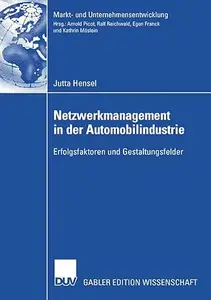 Markt- und Unternehmensentwicklung
Hrsg.: Arnold Picot, Ralf Reichwald, Egon Franck und Kathrin Möslein

Jutta Hensel

Netzwerkmanagement in der Automobilindustrie

Erfolgsfaktoren und Gestaltungsfelder

DUV

GABLER EDITION WISSENSCHAFT